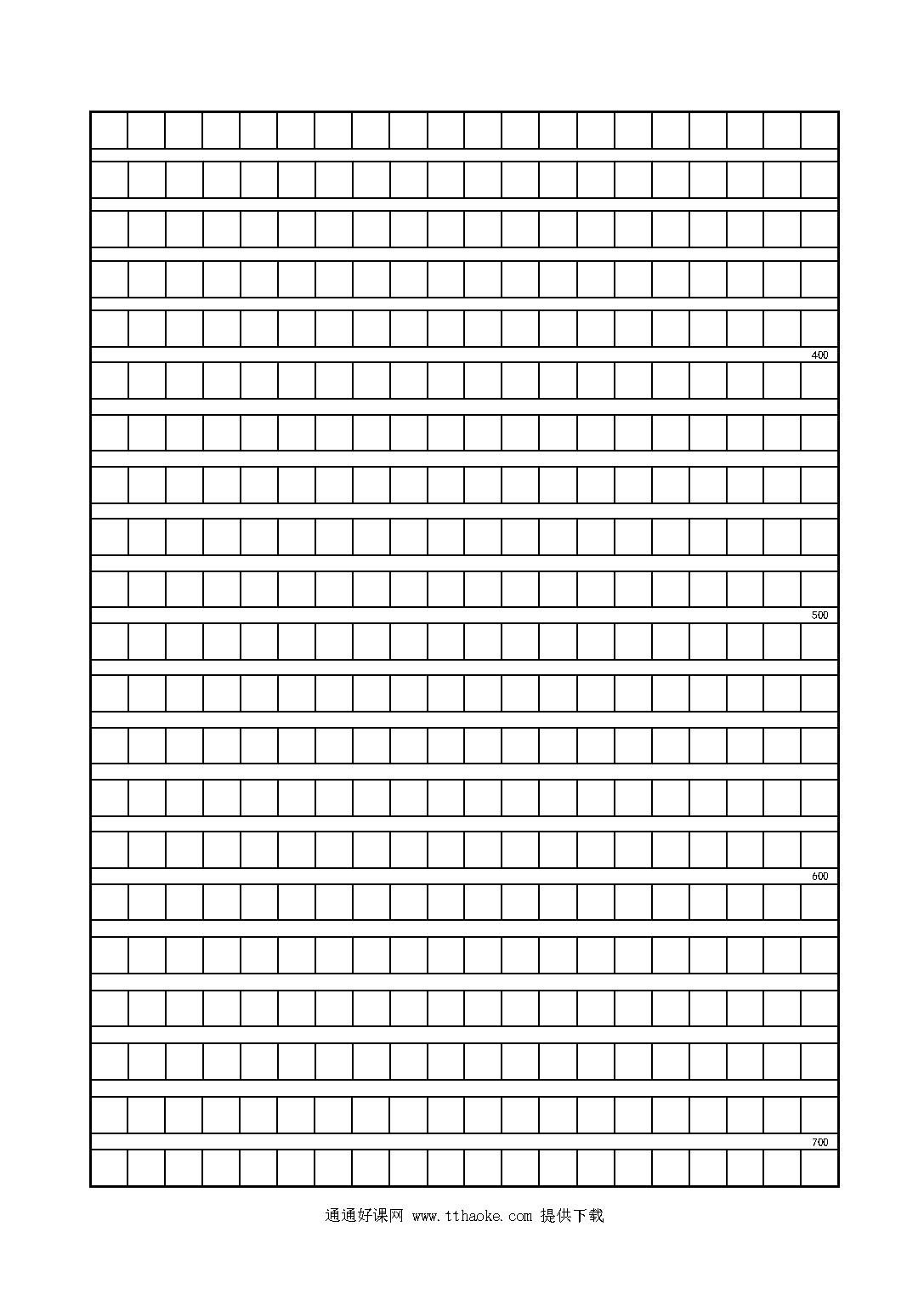 400

500

600

700

通通好课网 www.tthaoke.com 提供下载